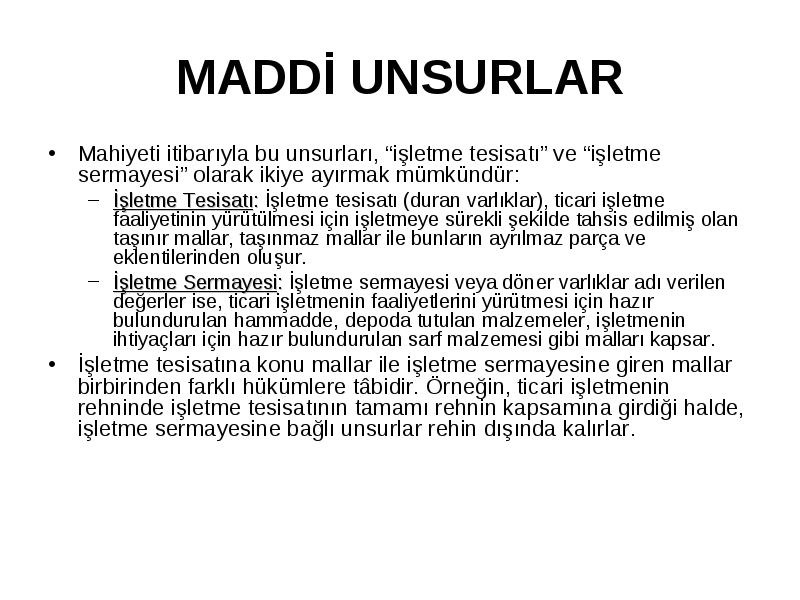 MADDİ UNSURLAR

• Mahiyeti itibarıyla bu unsurları, “işletme tesisatı” ve “işletme sermayesi” olarak ikiye ayırmak mümkündür:

– İşletme Tesisatı: İşletme tesisatı (duran varlıklar), ticari işletme faaliyetinin yürütülmesi için işletmeye sürekli şekilde tahsis edilmiş olan taşınır mallar, taşınmaz mallar ile bunların ayrılmaz parça ve eklentilerinden oluşur.

– İşletme Sermayesi: İşletme sermayesi veya döner varlıklar adı verilen değerler ise, ticari işletmenin faaliyetlerini yürütmesi için hazır bulundurulan hammadde, depoda tutulan malzemeler, işletmenin ihtiyaçları için hazır bulundurulan sarf malzemesi gibi malları kapsar.

• İşletme tesisatına konu mallar ile işletme sermayesine giren mallar birbirinden farklı hükümlere tâbidir. Örneğin, ticari işletmenin rehninde işletme tesisatının tamamı rehnin kapsamına girdiği halde, işletme sermayesine bağlı unsurlar rehin dışında kalırlar.